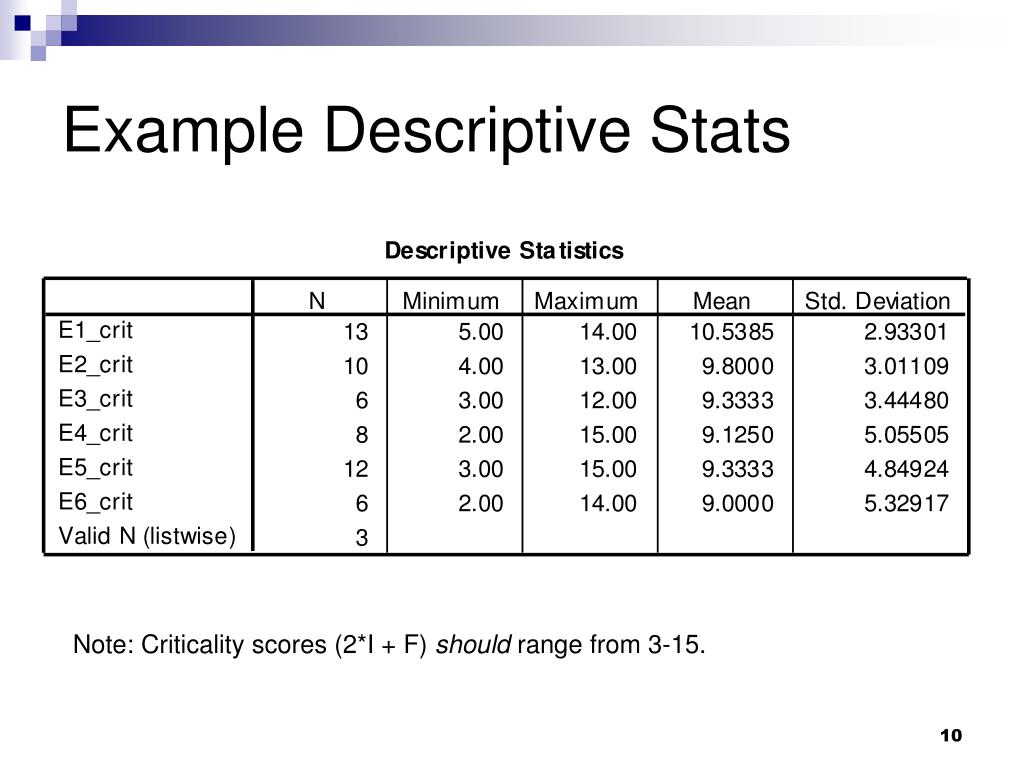 Example Descriptive Stats

Descriptive Statistics

| | N | Minimum | Maximum | Mean | Std. Deviation |
|---|---|---|---|---|---|
| E1_crit | 13 | 5.00 | 14.00 | 10.5385 | 2.93301 |
| E2_crit | 10 | 4.00 | 13.00 | 9.8000 | 3.01109 |
| E3_crit | 6 | 3.00 | 12.00 | 9.3333 | 3.44480 |
| E4_crit | 8 | 2.00 | 15.00 | 9.1250 | 5.05505 |
| E5_crit | 12 | 3.00 | 15.00 | 9.3333 | 4.84924 |
| E6_crit | 6 | 2.00 | 14.00 | 9.0000 | 5.32917 |
| Valid N (listwise) | 3 | | | | |

Note: Criticality scores (2*I + F) should range from 3-15.

10